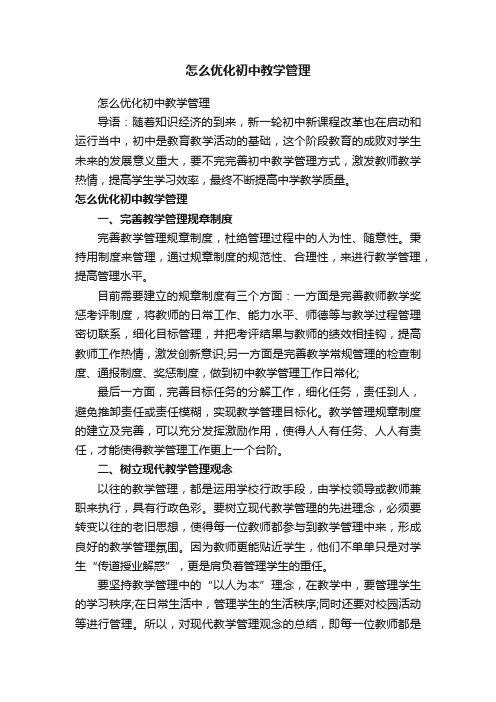 怎么优化初中教学管理

怎么优化初中教学管理

导语：随着知识经济的到来，新一轮初中新课程改革也在启动和运行当中，初中是教育教学活动的基础，这个阶段教育的成败对学生未来的发展意义重大，要不完完善初中教学管理方式，激发教师教学热情，提高学生学习效率，最终不断提高中学教学质量。

怎么优化初中教学管理

一、完善教学管理规章制度

完善教学管理规章制度，杜绝管理过程中的人为性、随意性。秉持用制度来管理，通过规章制度的规范性、合理性，来进行教学管理，提高管理水平。

目前需要建立的规章制度有三个方面：一方面是完善教师教学奖惩考评制度，将教师的日常工作、能力水平、师德等与教学过程管理密切联系，细化目标管理，并把考评结果与教师的绩效相挂钩，提高教师工作热情，激发创新意识;另一方面是完善教学常规管理的检查制度、通报制度、奖惩制度，做到初中教学管理工作日常化;

最后一方面，完善目标任务的分解工作，细化任务，责任到人，避免推卸责任或责任模糊，实现教学管理目标化。教学管理规章制度的建立及完善，可以充分发挥激励作用，使得人人有任务、人人有责任，才能使得教学管理工作更上一个台阶。

二、树立现代教学管理观念

以往的教学管理，都是运用学校行政手段，由学校领导或教师兼职来执行，具有行政色彩。要树立现代教学管理的先进理念，必须要转变以往的老旧思想，使得每一位教师都参与到教学管理中来，形成良好的教学管理氛围。因为教师更能贴近学生，他们不单单只是对学生“传道授业解惑”，更是肩负着管理学生的重任。

要坚持教学管理中的“以人为本”理念，在教学中，要管理学生的学习秩序;在日常生活中，管理学生的生活秩序;同时还要对校园活动等进行管理。所以，对现代教学管理观念的总结，即每一位教师都是